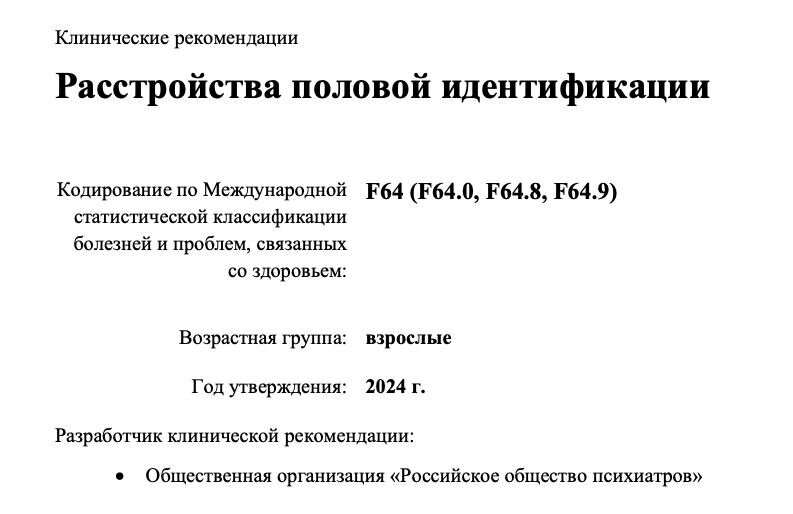 Клинические рекомендации

Расстройства половой идентификации

Кодирование по Международной статистической классификации болезней и проблем, связанных со здоровьем: F64 (F64.0, F64.8, F64.9)

Возрастная группа: взрослые

Год утверждения: 2024 г.

Разработчик клинической рекомендации:

• Общественная организация «Российское общество психиатров»